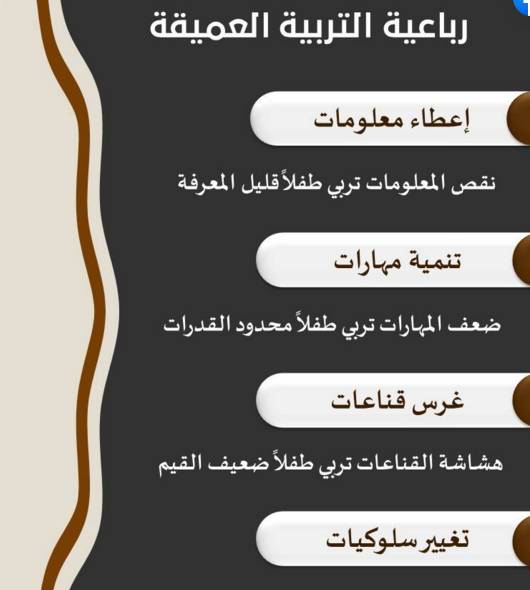 رباعية التربية العميقة

إعطاء معلومات

نقص المعلومات تربي طفلاً قليل المعرفة

تنمية مهارات

ضعف المهارات تربي طفلاً محدود القدرات

غرس قناعات

هشاشة القناعات تربي طفلاً ضعيف القيم

تغيير سلوكيات